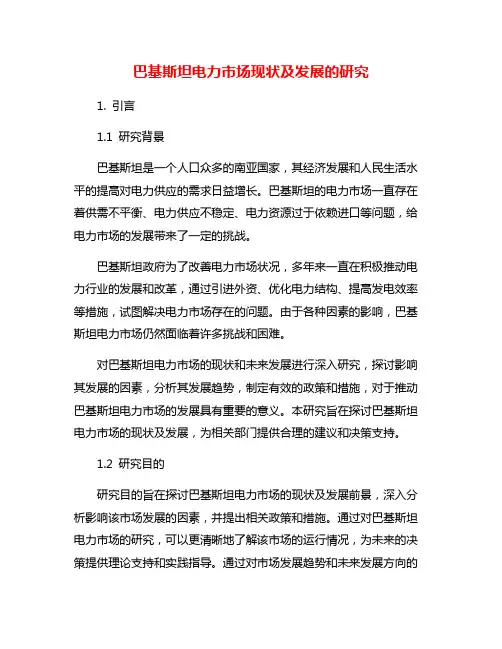 巴基斯坦电力市场现状及发展的研究

1. 引言

1.1 研究背景

巴基斯坦是一个人口众多的南亚国家，其经济发展和人民生活水平的提高对电力供应的需求日益增长。巴基斯坦的电力市场一直存在着供需不平衡、电力供应不稳定、电力资源过于依赖进口等问题，给电力市场的发展带来了一定的挑战。

巴基斯坦政府为了改善电力市场状况，多年来一直在积极推动电力行业的发展和改革，通过引进外资、优化电力结构、提高发电效率等措施，试图解决电力市场存在的问题。由于各种因素的影响，巴基斯坦电力市场仍然面临着许多挑战和困难。

对巴基斯坦电力市场的现状和未来发展进行深入研究，探讨影响其发展的因素，分析其发展趋势，制定有效的政策和措施，对于推动巴基斯坦电力市场的发展具有重要的意义。本研究旨在探讨巴基斯坦电力市场的现状及发展，为相关部门提供合理的建议和决策支持。

1.2 研究目的

研究目的旨在探讨巴基斯坦电力市场的现状及发展前景，深入分析影响该市场发展的因素，并提出相关政策和措施。通过对巴基斯坦电力市场的研究，可以更清晰地了解该市场的运行情况，为未来的决策提供理论支持和实践指导。通过对市场发展趋势和未来发展方向的